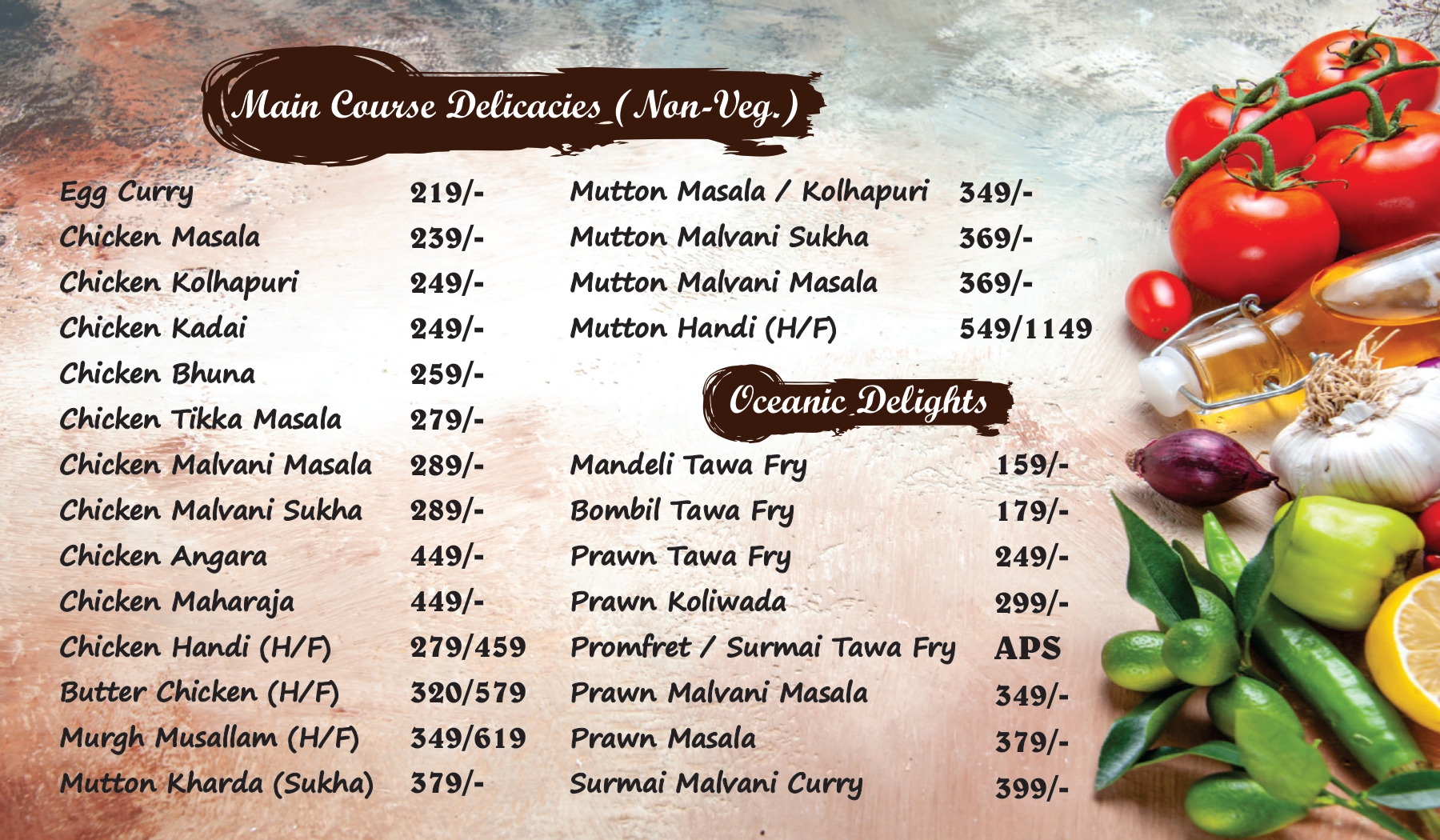 Main Course Delicacies (Non-Veg.)

| | |
|---|---|
| Egg Curry | 219/- |
| Chicken Masala | 239/- |
| Chicken Kolhapuri | 249/- |
| Chicken Kadai | 249/- |
| Chicken Bhuna | 259/- |
| Chicken Tikka Masala | 279/- |
| Chicken Malvani Masala | 289/- |
| Chicken Malvani Sukha | 289/- |
| Chicken Angara | 449/- |
| Chicken Maharaja | 449/- |
| Chicken Handi (H/F) | 279/459 |
| Butter Chicken (H/F) | 320/579 |
| Murgh Musallam (H/F) | 349/619 |
| Mutton Kharda (Sukha) | 379/- |

| | |
|---|---|
| Mutton Masala / Kolhapuri | 349/- |
| Mutton Malvani Sukha | 369/- |
| Mutton Malvani Masala | 369/- |
| Mutton Handi (H/F) | 549/1149 |

Oceanic Delights

| | |
|---|---|
| Mandeli Tawa Fry | 159/- |
| Bombil Tawa Fry | 179/- |
| Prawn Tawa Fry | 249/- |
| Prawn Koliwada | 299/- |
| Promfret / Surmai Tawa Fry | APS |
| Prawn Malvani Masala | 349/- |
| Prawn Masala | 379/- |
| Surmai Malvani Curry | 399/- |